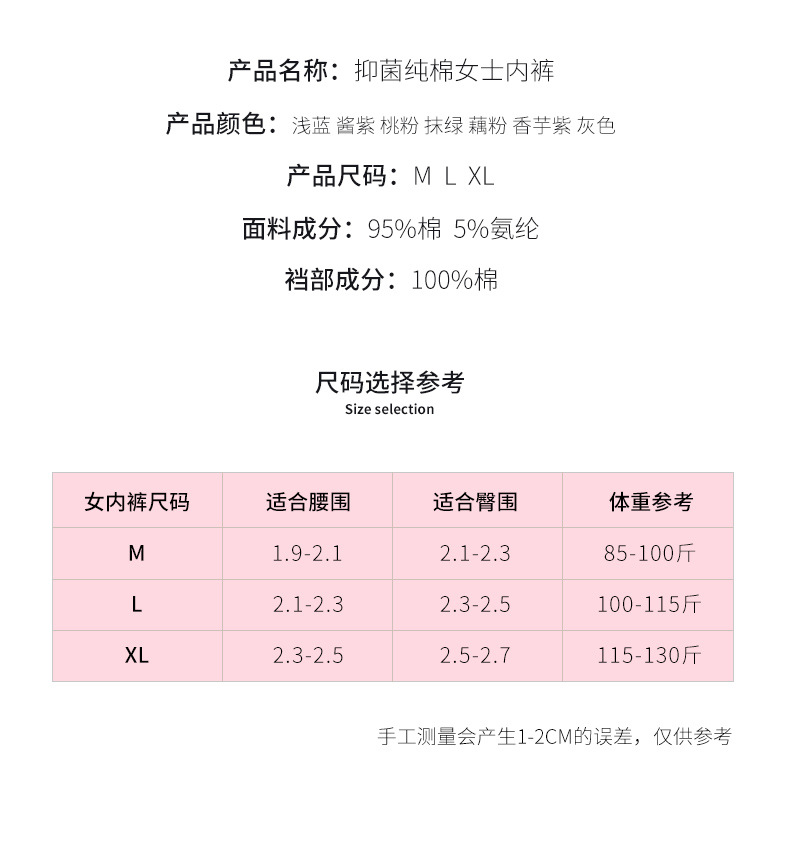 产品名称：抑菌纯棉女士内裤

产品颜色：浅蓝 酱紫 桃粉 抹绿 藕粉 香芋紫 灰色

产品尺码：M L XL

面料成分：95%棉 5%氨纶

裆部成分：100%棉

尺码选择参考
Size selection

| 女内裤尺码 | 适合腰围 | 适合臀围 | 体重参考 |
|---|---|---|---|
| M | 1.9-2.1 | 2.1-2.3 | 85-100斤 |
| L | 2.1-2.3 | 2.3-2.5 | 100-115斤 |
| XL | 2.3-2.5 | 2.5-2.7 | 115-130斤 |

手工测量会产生1-2CM的误差，仅供参考